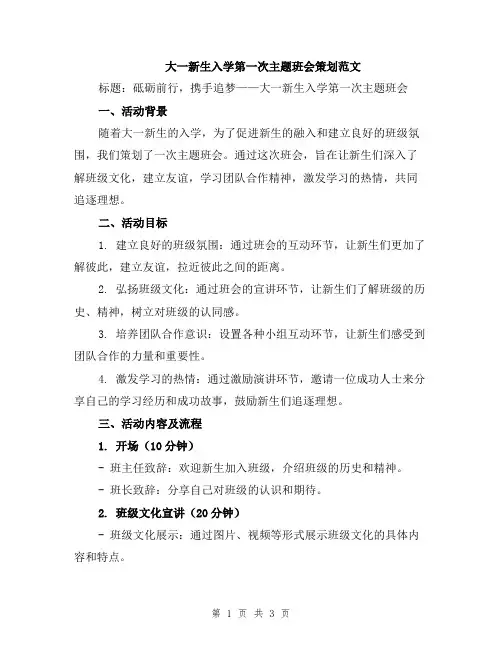 大一新生入学第一次主题班会策划范文

标题：砥砺前行，携手追梦——大一新生入学第一次主题班会

一、活动背景

随着大一新生的入学，为了促进新生的融入和建立良好的班级氛围，我们策划了一次主题班会。通过这次班会，旨在让新生们深入了解班级文化，建立友谊，学习团队合作精神，激发学习的热情，共同追逐理想。

二、活动目标

1. 建立良好的班级氛围：通过班会的互动环节，让新生们更加了解彼此，建立友谊，拉近彼此之间的距离。

2. 弘扬班级文化：通过班会的宣讲环节，让新生们了解班级的历史、精神，树立对班级的认同感。

3. 培养团队合作意识：设置各种小组互动环节，让新生们感受到团队合作的力量和重要性。

4. 激发学习的热情：通过激励演讲环节，邀请一位成功人士来分享自己的学习经历和成功故事，鼓励新生们追逐理想。

三、活动内容及流程

1. 开场（10分钟）

- 班主任致辞：欢迎新生加入班级，介绍班级的历史和精神。

- 班长致辞：分享自己对班级的认识和期待。

2. 班级文化宣讲（20分钟）

- 班级文化展示：通过图片、视频等形式展示班级文化的具体内容和特点。

第 1 页 共 3 页